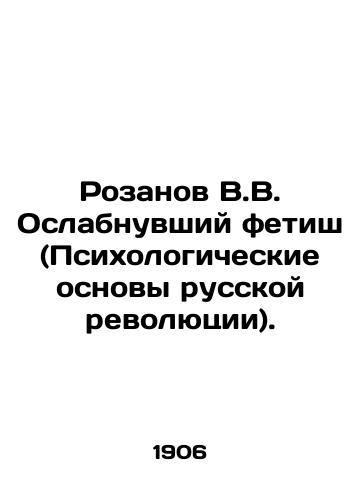 Розанов В.В. Ослабнувший фетиш (Психологические основы русской революции).

1906